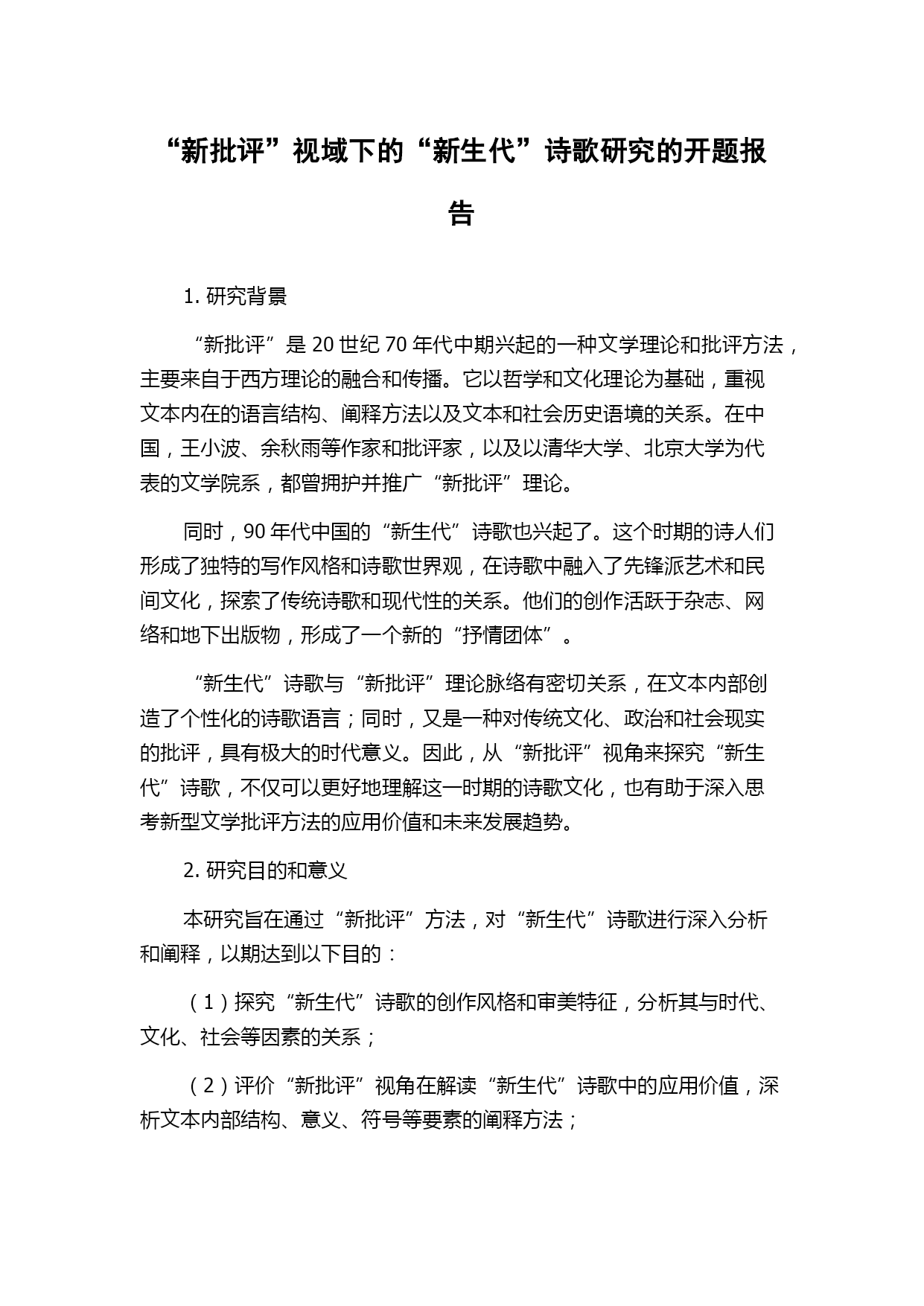 “新批评”视域下的“新生代”诗歌研究的开题报告

1. 研究背景

“新批评”是 20 世纪 70 年代中期兴起的一种文学理论和批评方法，主要来自于西方理论的融合和传播。它以哲学和文化理论为基础，重视文本内在的语言结构、阐释方法以及文本和社会历史语境的关系。在中国，王小波、余秋雨等作家和批评家，以及以清华大学、北京大学为代表的文学院系，都曾拥护并推广“新批评”理论。

同时，90 年代中国的“新生代”诗歌也兴起了。这个时期的诗人们形成了独特的写作风格和诗歌世界观，在诗歌中融入了先锋派艺术和民间文化，探索了传统诗歌和现代性的关系。他们的创作活跃于杂志、网络和地下出版物，形成了一个新的“抒情团体”。

“新生代”诗歌与“新批评”理论脉络有密切关系，在文本内部创造了个性化的诗歌语言；同时，又是一种对传统文化、政治和社会现实的批评，具有极大的时代意义。因此，从“新批评”视角来探究“新生代”诗歌，不仅可以更好地理解这一时期的诗歌文化，也有助于深入思考新型文学批评方法的应用价值和未来发展趋势。

2. 研究目的和意义

本研究旨在通过“新批评”方法，对“新生代”诗歌进行深入分析和阐释，以期达到以下目的：

（1）探究“新生代”诗歌的创作风格和审美特征，分析其与时代、文化、社会等因素的关系；

（2）评价“新批评”视角在解读“新生代”诗歌中的应用价值，深析文本内部结构、意义、符号等要素的阐释方法；